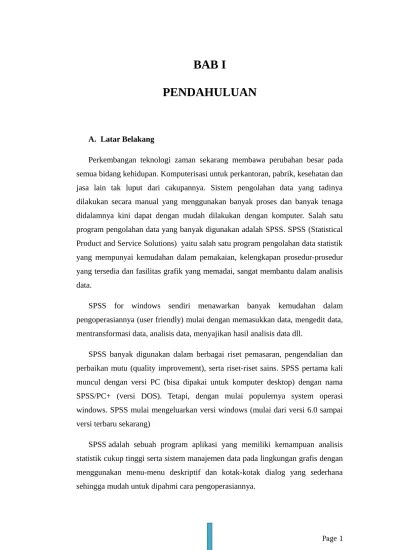 BAB I

PENDAHULUAN

A. Latar Belakang

Perkembangan teknologi zaman sekarang membawa perubahan besar pada semua bidang kehidupan. Komputerisasi untuk perkantoran, pabrik, kesehatan dan jasa lain tak luput dari cakupannya. Sistem pengolahan data yang tadinya dilakukan secara manual yang menggunakan banyak proses dan banyak tenaga didalamnya kini dapat dengan mudah dilakukan dengan komputer. Salah satu program pengolahan data yang banyak digunakan adalah SPSS. SPSS (Statistical Product and Service Solutions) yaitu salah satu program pengolahan data statistik yang mempunyai kemudahan dalam pemakaian, kelengkapan prosedur-prosedur yang tersedia dan fasilitas grafik yang memadai, sangat membantu dalam analisis data.

SPSS for windows sendiri menawarkan banyak kemudahan dalam pengoperasiannya (user friendly) mulai dengan memasukkan data, mengedit data, mentransformasi data, analisis data, menyajikan hasil analisis data dll.

SPSS banyak digunakan dalam berbagai riset pemasaran, pengendalian dan perbaikan mutu (quality improvement), serta riset-riset sains. SPSS pertama kali muncul dengan versi PC (bisa dipakai untuk komputer desktop) dengan nama SPSS/PC+ (versi DOS). Tetapi, dengan mulai populernya system operasi windows. SPSS mulai mengeluarkan versi windows (mulai dari versi 6.0 sampai versi terbaru sekarang)

SPSS adalah sebuah program aplikasi yang memiliki kemampuan analisis statistik cukup tinggi serta sistem manajemen data pada lingkungan grafis dengan menggunakan menu-menu deskriptif dan kotak-kotak dialog yang sederhana sehingga mudah untuk dipahmi cara pengoperasiannya.

Page 1